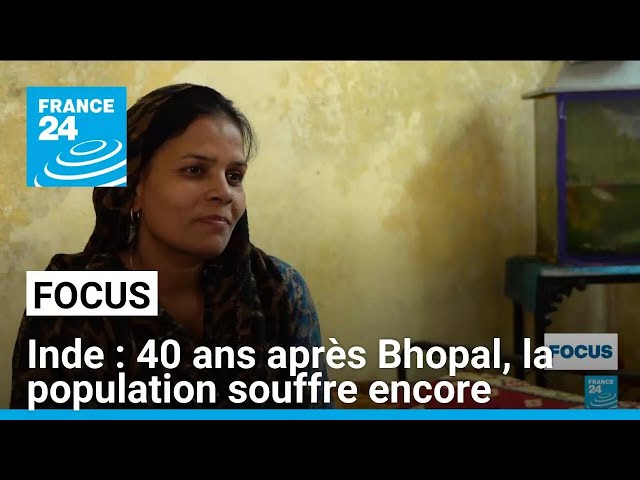 FRANCE 24

FOCUS

Inde : 40 ans après Bhopal, la population souffre encore

FOCUS

FRANCE 24